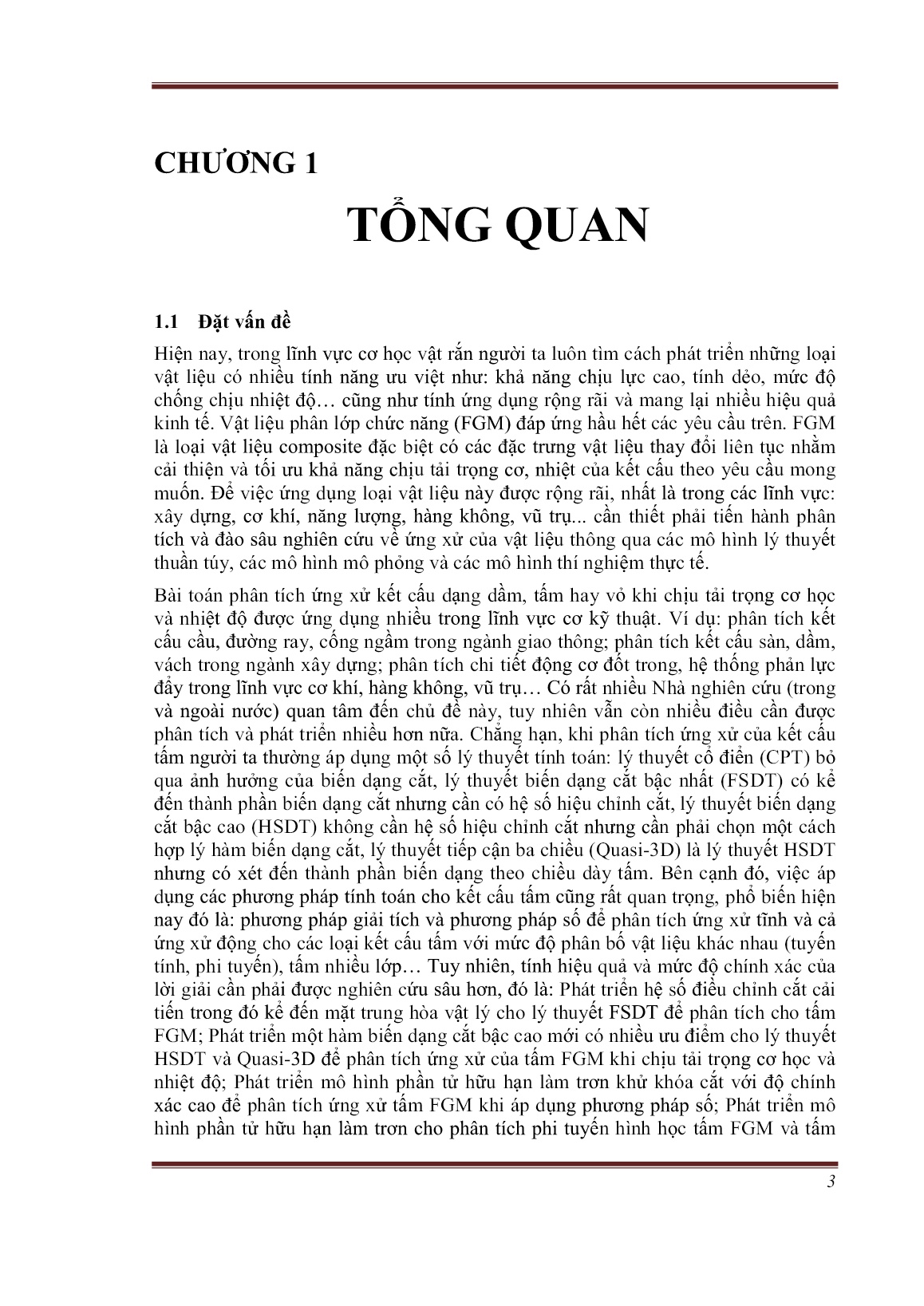 CHƯƠNG 1

TỔNG QUAN

1.1 Đặt vấn đề

Hiện nay, trong lĩnh vực cơ học vật rắn người ta luôn tìm cách phát triển những loại vật liệu có nhiều tính năng ưu việt như: khả năng chịu lực cao, tính dẻo, mức độ chống chịu nhiệt độ… cũng như tính ứng dụng rộng rãi và mang lại nhiều hiệu quả kinh tế. Vật liệu phân lớp chức năng (FGM) đáp ứng hầu hết các yêu cầu trên. FGM là loại vật liệu composite đặc biệt có các đặc trưng vật liệu thay đổi liên tục nhằm cải thiện và tối ưu khả năng chịu tải trọng cơ, nhiệt của kết cấu theo yêu cầu mong muốn. Để việc ứng dụng loại vật liệu này được rộng rãi, nhất là trong các lĩnh vực: xây dựng, cơ khí, năng lượng, hàng không, vũ trụ... cần thiết phải tiến hành phân tích và đào sâu nghiên cứu về ứng xử của vật liệu thông qua các mô hình lý thuyết thuần túy, các mô hình mô phỏng và các mô hình thí nghiệm thực tế.

Bài toán phân tích ứng xử kết cấu dạng dầm, tấm hay vỏ khi chịu tải trọng cơ học và nhiệt độ được ứng dụng nhiều trong lĩnh vực cơ kỹ thuật. Ví dụ: phân tích kết cấu cầu, đường ray, cống ngầm trong ngành giao thông; phân tích kết cấu sàn, dầm, vách trong ngành xây dựng; phân tích chi tiết động cơ đốt trong, hệ thống phản lực đẩy trong lĩnh vực cơ khí, hàng không, vũ trụ… Có rất nhiều Nhà nghiên cứu (trong và ngoài nước) quan tâm đến chủ đề này, tuy nhiên vẫn còn nhiều điều cần được phân tích và phát triển nhiều hơn nữa. Chẳng hạn, khi phân tích ứng xử của kết cấu tấm người ta thường áp dụng một số lý thuyết tính toán: lý thuyết cổ điển (CPT) bỏ qua ảnh hưởng của biến dạng cắt, lý thuyết biến dạng cắt bậc nhất (FSDT) có kể đến thành phần biến dạng cắt nhưng cần có hệ số hiệu chỉnh cắt, lý thuyết biến dạng cắt bậc cao (HSDT) không cần hệ số hiệu chỉnh cắt nhưng cần phải chọn một cách hợp lý hàm biến dạng cắt, lý thuyết tiếp cận ba chiều (Quasi-3D) là lý thuyết HSDT nhưng có xét đến thành phần biến dạng theo chiều dày tấm. Bên cạnh đó, việc áp dụng các phương pháp tính toán cho kết cấu tấm cũng rất quan trọng, phổ biến hiện nay đó là: phương pháp giải tích và phương pháp số để phân tích ứng xử tĩnh và cả ứng xử động cho các loại kết cấu tấm với mức độ phân bố vật liệu khác nhau (tuyến tính, phi tuyến), tấm nhiều lớp… Tuy nhiên, tính hiệu quả và mức độ chính xác của lời giải cần phải được nghiên cứu sâu hơn, đó là: Phát triển hệ số điều chỉnh cắt cải tiến trong đó kể đến mặt trung hòa vật lý cho lý thuyết FSDT để phân tích cho tấm FGM; Phát triển một hàm biến dạng cắt bậc cao mới có nhiều ưu điểm cho lý thuyết HSDT và Quasi-3D để phân tích ứng xử của tấm FGM khi chịu tải trọng cơ học và nhiệt độ; Phát triển mô hình phần tử hữu hạn làm trơn khử khóa cắt với độ chính xác cao để phân tích ứng xử tấm FGM khi áp dụng phương pháp số; Phát triển mô hình phần tử hữu hạn làm trơn cho phân tích phi tuyến hình học tấm FGM và tấm

3